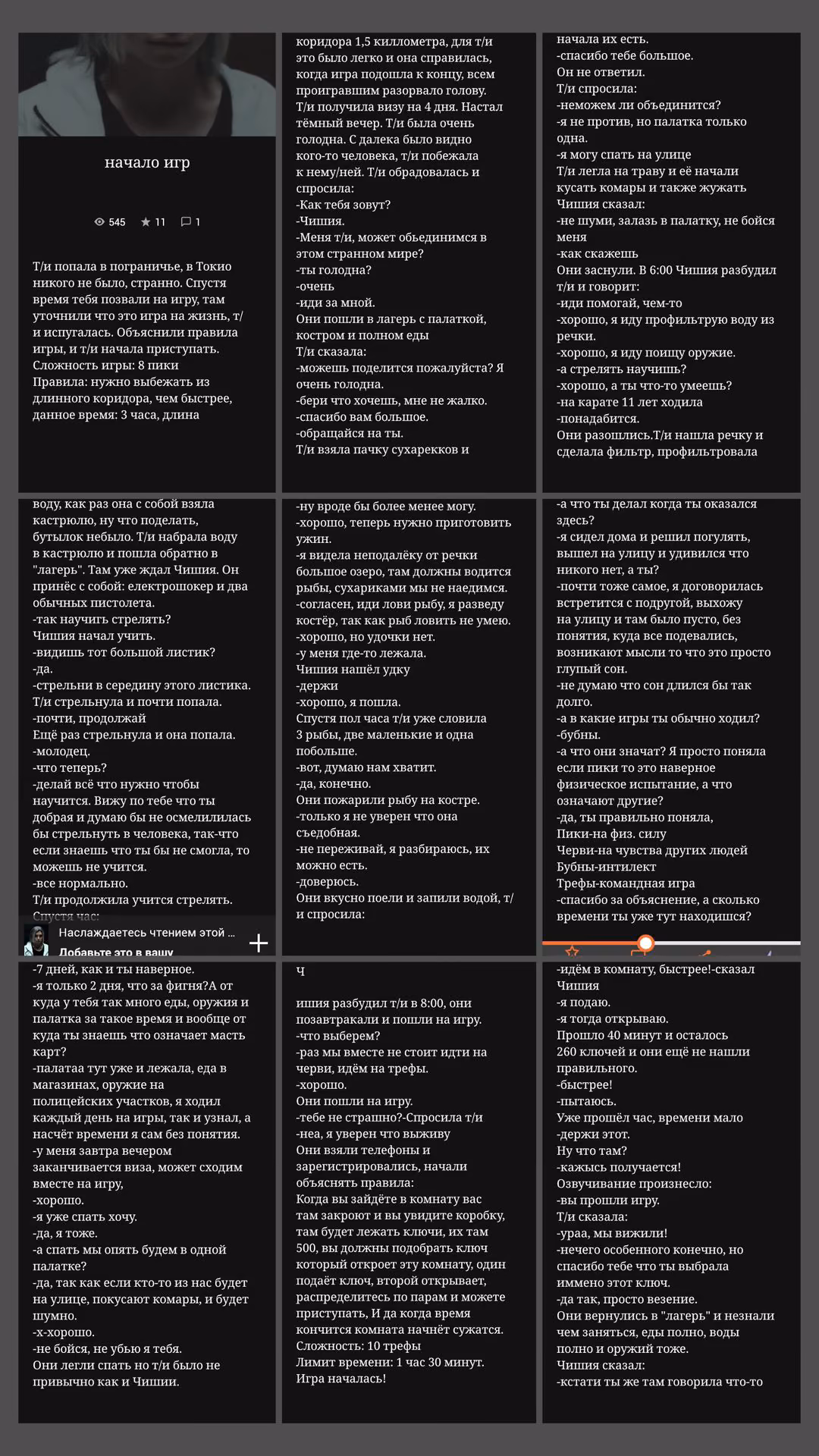 начало игр

545 11 1

Т/и попала в пограничье, в Токио никого не было, странно. Спустя время тебя позвали на игру, там уточнили что это игра на жизнь, т/и испугалась. Объяснили правила игры, и т/и начала приступать.
Сложность игры: 8 пики
Правила: нужно выбежать из длинного коридора, чем быстрее, данное время: 3 часа, длина

коридора 1,5 киллометра, для т/и это было легко и она справилась, когда игра подошла к концу, всем проигравшим разорвало голову.
Т/и получила визу на 4 дня. Настал тёмный вечер. Т/и была очень голодна. С далека было видно кого-то человека, т/и побежала к нему/ней. Т/и обрадовалась и спросила:
-Как тебя зовут?
-Чишия.
-Меня т/и, может обьединимся в этом странном мире?
-ты голодна?
-очень
-иди за мной.
Они пошли в лагерь с палаткой, костром и полном еды
Т/и сказала:
-можешь поделится пожалуйста? Я очень голодна.
-бери что хочешь, мне не жалко.
-спасибо вам большое.
-обращайся на ты.
Т/и взяла пачку сухарекков и

начала их есть.
-спасибо тебе большое.
Он не ответил.
Т/и спросила:
-неможем ли объединится?
-я не против, но палатка только одна.
-я могу спать на улице
Т/и легла на траву и её начали кусать комары и также жужать
Чишия сказал:
-не шуми, залазь в палатку, не бойся меня
-как скажешь
Они заснули. В 6:00 Чишия разбудил т/и и говорит:
-иди помогай, чем-то
-хорошо, я иду профильтрую воду из речки.
-хорошо, я иду поищу оружие.
-а стрелять научишь?
-хорошо, а ты что-то умеешь?
-на карате 11 лет ходила
-понадабится.
Они разошлись.Т/и нашла речку и сделала фильтр, профильтровала

воду, как раз она с собой взяла кастрюлю, ну что поделать, бутылок небыло. Т/и набрала воду в кастрюлю и пошла обратно в "лагерь". Там уже ждал Чишия. Он принёс с собой: електрошокер и два обычных пистолета.
-так научигь стрелять?
Чишия начал учить.
-видишь тот большой листик?
-да.
-стрельни в середину этого листика.
Т/и стрельнула и почти попала.
-почти, продолжай
Ещё раз стрельнула и она попала.
-молодец.
-что теперь?
-делай всё что нужно чтобы научится. Вижу по тебе что ты добрая и думаю бы не осмелилилась бы стрельнуть в человека, так-что если знаешь что ты бы не смогла, то можешь не учится.
-все нормально.
Т/и продолжила учится стрелять.
Спустя час:
Наслаждаетесь чтением этой ...
Добавьте это в вашу

-ну вроде бы более менее могу.
-хорошо, теперь нужно приготовить ужин.
-я видела неподалёку от речки большое озеро, там должны водится рыбы, сухариками мы не наедимся.
-согласен, иди лови рыбу, я разведу костёр, так как рыб ловить не умею.
-хорошо, но удочки нет.
-у меня где-то лежала.
Чишия нашёл удку
-держи
-хорошо, я пошла.
Спустя пол часа т/и уже словила 3 рыбы, две маленькие и одна побольше.
-вот, думаю нам хватит.
-да, конечно.
Они пожарили рыбу на костре.
-только я не уверен что она съедобная.
-не переживай, я разбираюсь, их можно есть.
-доверюсь.
Они вкусно поели и запили водой, т/и спросила:

-а что ты делал когда ты оказался здесь?
-я сидел дома и решил погулять, вышел на улицу и удивился что никого нет, а ты?
-почти тоже самое, я договорилась встретится с подругой, выхожу на улицу и там было пусто, без понятия, куда все подевались, возникают мысли то что это просто глупый сон.
-не думаю что сон длился бы так долго.
-а в какие игры ты обычно ходил?
-бубны.
-а что они значат? Я просто поняла если пики то это наверное физическое испытание, а что означают другие?
-да, ты правильно поняла,
Пики-на физ. силу
Черви-на чувства других людей
Бубны-интилект
Трефы-командная игра
-спасибо за объяснение, а сколько времени ты уже тут находишся?

-7 дней, как и ты наверное.
-я только 2 дня, что за фигня?А от куда у тебя так много еды, оружия и палатка за такое время и вообще от куда ты знаешь что означает масть карт?
-палатаа тут уже и лежала, еда в магазинах, оружие на полицейских участков, я ходил каждый день на игры, так и узнал, а насчёт времени я сам без понятия.
-у меня завтра вечером заканчивается виза, может сходим вместе на игру,
-хорошо.
-я уже спать хочу.
-да, я тоже.
-а спать мы опять будем в одной палатке?
-да, так как если кто-то из нас будет на улице, покусают комары, и будет шумно.
-х-хорошо.
-не бойся, не убью я тебя.
Они легли спать но т/и было не привычно как и Чишии.

Ч

ишия разбудил т/и в 8:00, они позавтракали и пошли на игру.
-что выберем?
-раз мы вместе не стоит идти на черви, идём на трефы.
-хорошо.
Они пошли на игру.
-тебе не страшно?-Спросила т/и
-неа, я уверен что выживу
Они взяли телефоны и зарегистрировались, начали объяснять правила:
Когда вы зайдёте в комнату вас там закроют и вы увидите коробку, там будет лежать ключи, их там 500, вы должны подобрать ключ который откроет эту комнату, один подаёт ключ, второй открывает, распределитесь по парам и можете приступать, И да когда время кончится комната начнёт сужатся.
Сложность: 10 трефы
Лимит времени: 1 час 30 минут.
Игра началась!

-идём в комнату, быстрее!-сказал Чишия
-я подаю.
-я тогда открываю.
Прошло 40 минут и осталось 260 ключей и они ещё не нашли правильного.
-быстрее!
-пытаюсь.
Уже прошёл час, времени мало
-держи этот.
Ну что там?
-кажысь получается!
Озвучивание произнесло:
-вы прошли игру.
Т/и сказала:
-ураа, мы вижили!
-нечего особенного конечно, но спасибо тебе что ты выбрала иммено этот ключ.
-да так, просто везение.
Они вернулись в "лагерь" и незнали чем заняться, еды полно, воды полно и оружий тоже.
Чишия сказал:
-кстати ты же там говорила что-то